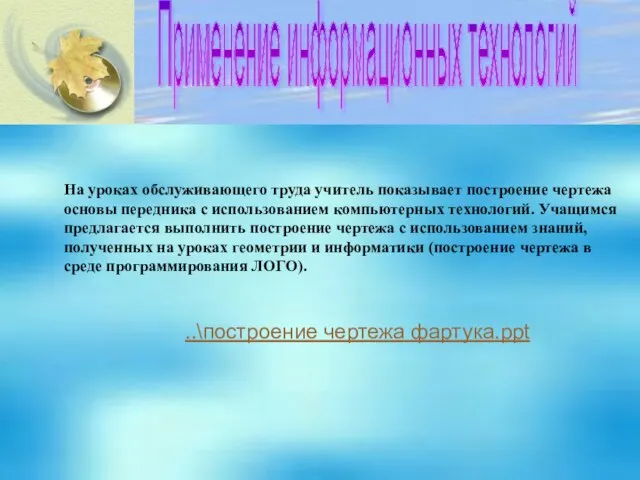 Применение информационных технологий

На уроках обслуживающего труда учитель показывает построение чертежа основы передника с использованием компьютерных технологий. Учащимся предлагается выполнить построение чертежа с использованием знаний, полученных на уроках геометрии и информатики (построение чертежа в среде программирования ЛОГО).

..\построение чертежа фартука.ppt